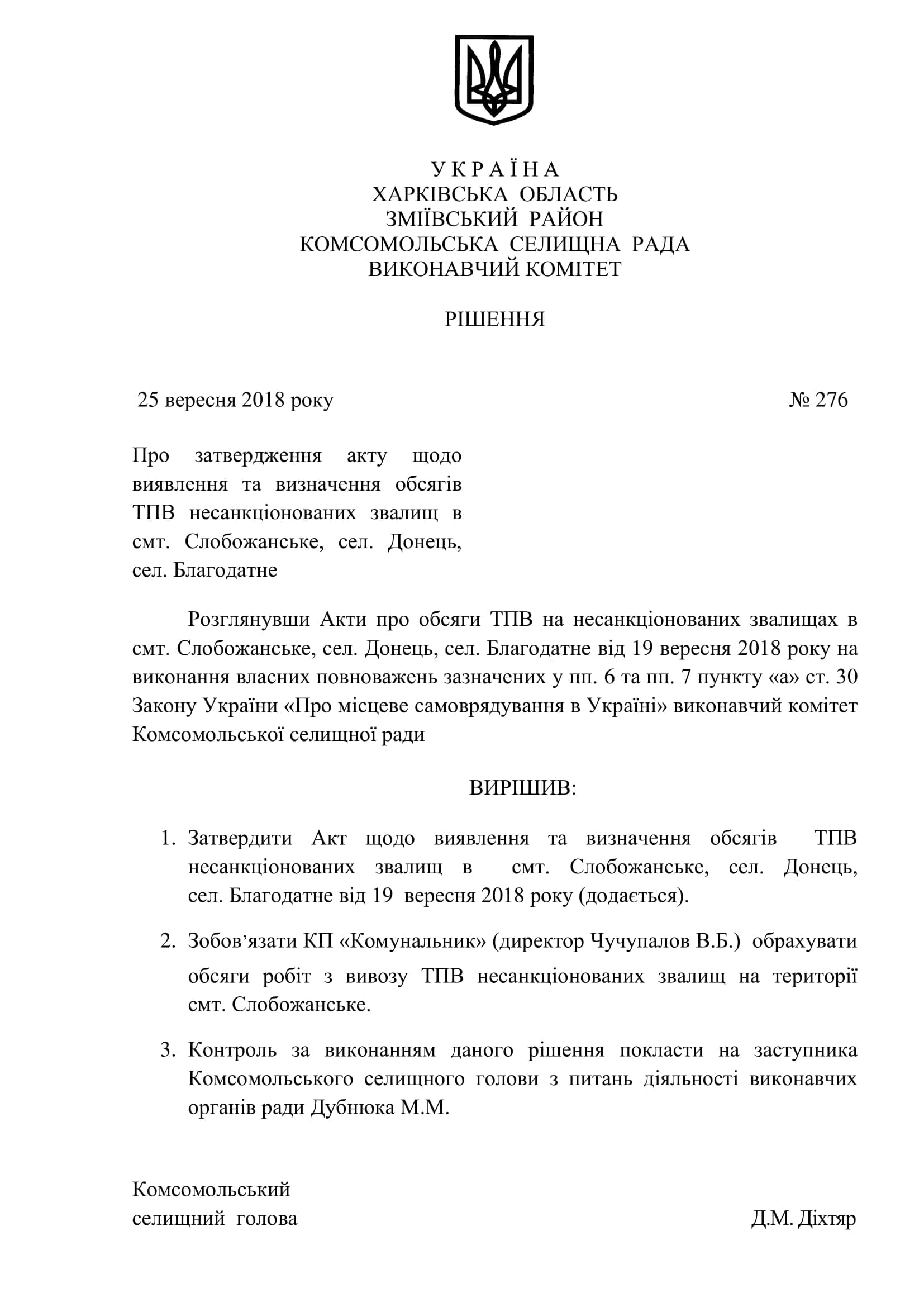 У К Р А Ї Н А
ХАРКІВСЬКА ОБЛАСТЬ
ЗМІЇВСЬКИЙ РАЙОН
КОМСОМОЛЬСЬКА СЕЛИЩНА РАДА
ВИКОНАВЧИЙ КОМІТЕТ

РІШЕННЯ

25 вересня 2018 року № 276

Про затвердження акту щодо виявлення та визначення обсягів ТПВ несанкціонованих звалищ в смт. Слобожанське, сел. Донець, сел. Благодатне

Розглянувши Акти про обсяги ТПВ на несанкціонованих звалищах в смт. Слобожанське, сел. Донець, сел. Благодатне від 19 вересня 2018 року на виконання власних повноважень зазначених у пп. 6 та пп. 7 пункту «а» ст. 30 Закону України «Про місцеве самоврядування в Україні» виконавчий комітет Комсомольської селищної ради

ВИРІШИВ:

1. Затвердити Акт щодо виявлення та визначення обсягів ТПВ несанкціонованих звалищ в смт. Слобожанське, сел. Донець, сел. Благодатне від 19 вересня 2018 року (додається).

2. Зобов’язати КП «Комунальник» (директор Чучупалов В.Б.) обрахувати обсяги робіт з вивозу ТПВ несанкціонованих звалищ на території смт. Слобожанське.

3. Контроль за виконанням даного рішення покласти на заступника Комсомольського селищного голови з питань діяльності виконавчих органів ради Дубнюка М.М.

Комсомольський
селищний голова Д.М. Діхтяр